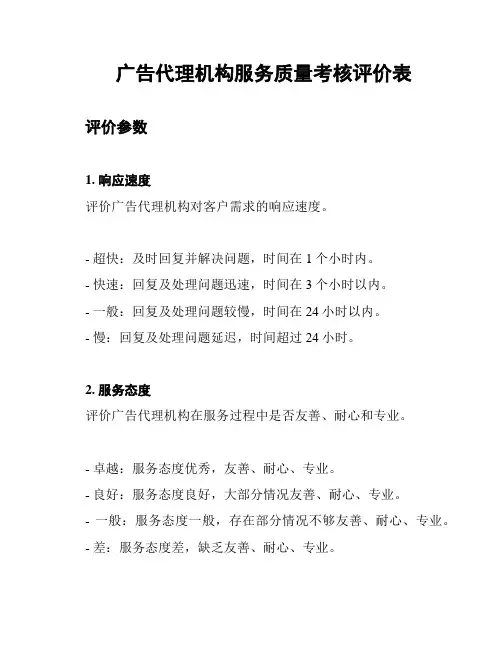 广告代理机构服务质量考核评价表

评价参数

1. 响应速度

评价广告代理机构对客户需求的响应速度。

- 超快：及时回复并解决问题，时间在 1 个小时内。
- 快速：回复及处理问题迅速，时间在 3 个小时以内。
- 一般：回复及处理问题较慢，时间在 24 小时以内。
- 慢：回复及处理问题延迟，时间超过 24 小时。

2. 服务态度

评价广告代理机构在服务过程中是否友善、耐心和专业。

- 卓越：服务态度优秀，友善、耐心、专业。
- 良好：服务态度良好，大部分情况友善、耐心、专业。
- 一般：服务态度一般，存在部分情况不够友善、耐心、专业。
- 差：服务态度差，缺乏友善、耐心、专业。